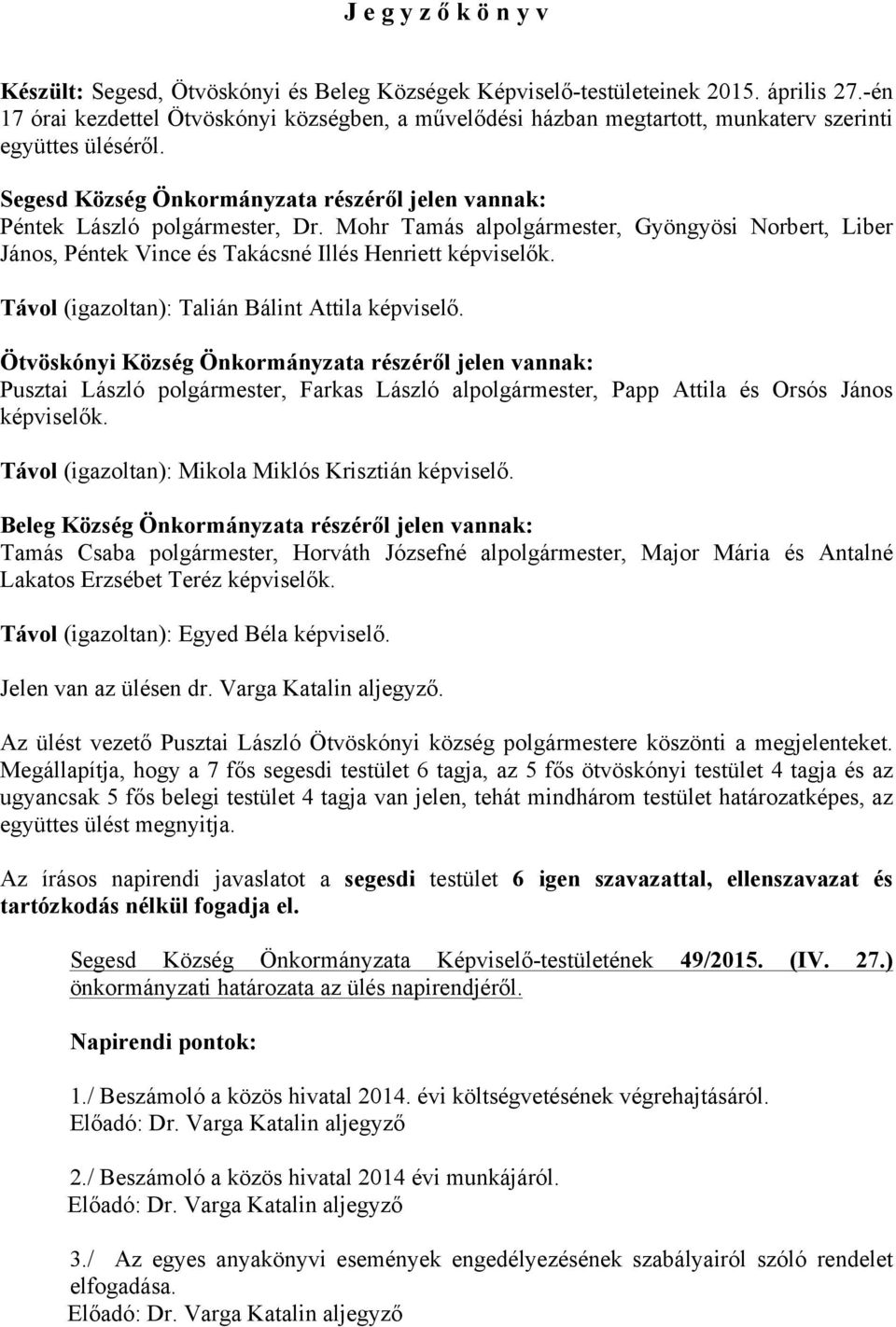 J e g y z ő k ö n y v

Készült: Segesd, Ötvöskónyi és Beleg Községek Képviselő-testületeinek 2015. április 27.-én 17 órai kezdettel Ötvöskónyi községben, a művelődési házban megtartott, munkaterv szerinti együttes üléséről.

Segesd Község Önkormányzata részéről jelen vannak:
Péntek László polgármester, Dr. Mohr Tamás alpolgármester, Gyöngyösi Norbert, Liber János, Péntek Vince és Takácsné Illés Henriett képviselők.

Távol (igazoltan): Talián Bálint Attila képviselő.

Ötvöskónyi Község Önkormányzata részéről jelen vannak:
Pusztai László polgármester, Farkas László alpolgármester, Papp Attila és Orsós János képviselők.

Távol (igazoltan): Mikola Miklós Krisztián képviselő.

Beleg Község Önkormányzata részéről jelen vannak:
Tamás Csaba polgármester, Horváth Józsefné alpolgármester, Major Mária és Antalné Lakatos Erzsébet Teréz képviselők.

Távol (igazoltan): Egyed Béla képviselő.

Jelen van az ülésen dr. Varga Katalin aljegyző.

Az ülést vezető Pusztai László Ötvöskónyi község polgármestere köszönti a megjelenteket. Megállapítja, hogy a 7 fős segesdi testület 6 tagja, az 5 fős ötvöskónyi testület 4 tagja és az ugyancsak 5 fős belegi testület 4 tagja van jelen, tehát mindhárom testület határozatképes, az együttes ülést megnyitja.

Az írásos napirendi javaslatot a segesdi testület 6 igen szavazattal, ellenszavazat és tartózkodás nélkül fogadja el.

Segesd Község Önkormányzata Képviselő-testületének 49/2015. (IV. 27.) önkormányzati határozata az ülés napirendjéről.

Napirendi pontok:

1./ Beszámoló a közös hivatal 2014. évi költségvetésének végrehajtásáról.
Előadó: Dr. Varga Katalin aljegyző

2./ Beszámoló a közös hivatal 2014 évi munkájáról.
Előadó: Dr. Varga Katalin aljegyző

3./ Az egyes anyakönyvi események engedélyezésének szabályairól szóló rendelet elfogadása.
Előadó: Dr. Varga Katalin aljegyző